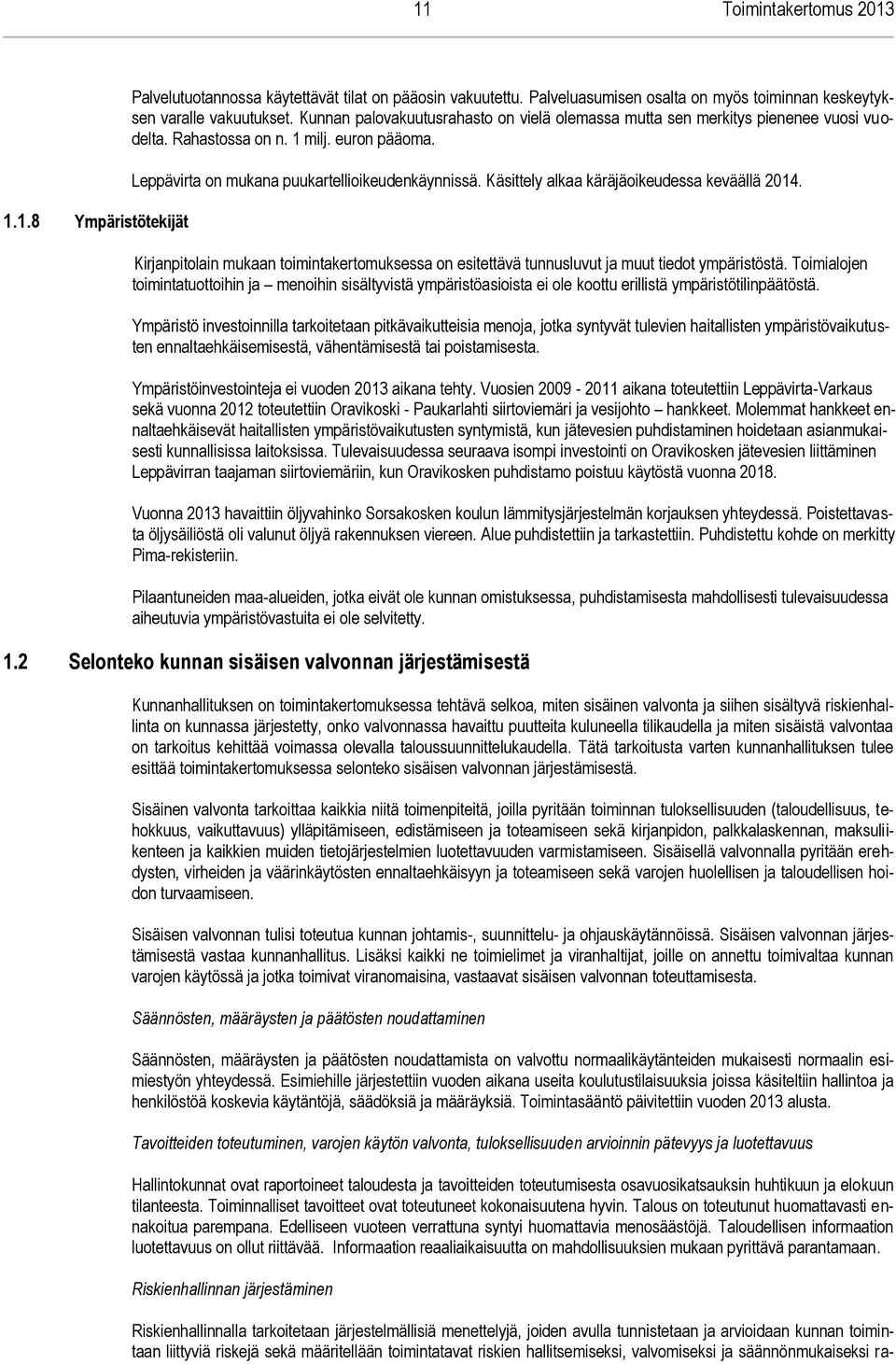 11 Toimintakertomus 2013

Palvelutuotannossa käytettävät tilat on pääosin vakuutettu. Palveluasumisen osalta on myös toiminnan keskeytyksen varalle vakuutukset. Kunnan palovakuutusrahasto on vielä olemassa mutta sen merkitys pienenee vuosi vuodelta. Rahastossa on n. 1 milj. euron pääoma.

Leppävirta on mukana puukartellioikeudenkäynnissä. Käsittely alkaa käräjäoikeudessa keväällä 2014.

1.1.8 Ympäristötekijät

Kirjanpitolain mukaan toimintakertomuksessa on esitettävä tunnusluvut ja muut tiedot ympäristöstä. Toimialojen toimintatuottoihin ja – menoihin sisältyvistä ympäristöasioista ei ole koottu erillistä ympäristötilinpäätöstä.

Ympäristö investoinnilla tarkoitetaan pitkävaikutteisia menoja, jotka syntyvät tulevien haitallisten ympäristövaikutusten ennaltaehkäisemisestä, vähentämisestä tai poistamisesta.

Ympäristöinvestointeja ei vuoden 2013 aikana tehty. Vuosien 2009 - 2011 aikana toteutettiin Leppävirta-Varkaus sekä vuonna 2012 toteutettiin Oravikoski - Paukarlahti siirtoviemäri ja vesijohto – hankkeet. Molemmat hankkeet ennaltaehkäisevät haitallisten ympäristövaikutusten syntymistä, kun jätevesien puhdistaminen hoidetaan asianmukaisesti kunnallisissa laitoksissa. Tulevaisuudessa seuraava isompi investointi on Oravikosken jätevesien liittäminen Leppävirran taajaman siirtoviemäriin, kun Oravikosken puhdistamo poistuu käytöstä vuonna 2018.

Vuonna 2013 havaittiin öljyvahinko Sorsakosken koulun lämmitysjärjestelmän korjauksen yhteydessä. Poistettavasta öljysäiliöstä oli valunut öljyä rakennuksen viereen. Alue puhdistettiin ja tarkastettiin. Puhdistettu kohde on merkitty Pima-rekisteriin.

Pilaantuneiden maa-alueiden, jotka eivät ole kunnan omistuksessa, puhdistamisesta mahdollisesti tulevaisuudessa aiheutuvia ympäristövastuita ei ole selvitetty.

1.2 Selonteko kunnan sisäisen valvonnan järjestämisestä

Kunnanhallituksen on toimintakertomuksessa tehtävä selkoa, miten sisäinen valvonta ja siihen sisältyvä riskienhallinta on kunnassa järjestetty, onko valvonnassa havaittu puutteita kuluneella tilikaudella ja miten sisäistä valvontaa on tarkoitus kehittää voimassa olevalla taloussuunnittelukaudella. Tätä tarkoitusta varten kunnanhallituksen tulee esittää toimintakertomuksessa selonteko sisäisen valvonnan järjestämisestä.

Sisäinen valvonta tarkoittaa kaikkia niitä toimenpiteitä, joilla pyritään toiminnan tuloksellisuuden (taloudellisuus, tehokkuus, vaikuttavuus) ylläpitämiseen, edistämiseen ja toteamiseen sekä kirjanpidon, palkkalaskennan, maksuliikenteen ja kaikkien muiden tietojärjestelmien luotettavuuden varmistamiseen. Sisäisellä valvonnalla pyritään erehdysten, virheiden ja väärinkäytösten ennaltaehkäisyyn ja toteamiseen sekä varojen huolellisen ja taloudellisen hoidon turvaamiseen.

Sisäisen valvonnan tulisi toteutua kunnan johtamis-, suunnittelu- ja ohjauskäytännöissä. Sisäisen valvonnan järjestämisestä vastaa kunnanhallitus. Lisäksi kaikki ne toimielimet ja viranhaltijat, joille on annettu toimivaltaa kunnan varojen käytössä ja jotka toimivat viranomaisina, vastaavat sisäisen valvonnan toteuttamisesta.

Säännösten, määräysten ja päätösten noudattaminen

Säännösten, määräysten ja päätösten noudattamista on valvottu normaalikäytänteiden mukaisesti normaalin esimiestyön yhteydessä. Esimiehille järjestettiin vuoden aikana useita koulutustilaisuuksia joissa käsiteltiin hallintoa ja henkilöstöä koskevia käytäntöjä, säädöksiä ja määräyksiä. Toimintasääntö päivitettiin vuoden 2013 alusta.

Tavoitteiden toteutuminen, varojen käytön valvonta, tuloksellisuuden arvioinnin pätevyys ja luotettavuus

Hallintokunnat ovat raportoineet taloudesta ja tavoitteiden toteutumisesta osavuosikatsauksin huhtikuun ja elokuun tilanteesta. Toiminnalliset tavoitteet ovat toteutuneet kokonaisuutena hyvin. Talous on toteutunut huomattavasti ennakoitua parempana. Edelliseen vuoteen verrattuna syntyi huomattavia menosäästöjä. Taloudellisen informaation luotettavuus on ollut riittävää. Informaation reaaliaikaisuutta on mahdollisuuksien mukaan pyrittävä parantamaan.

Riskienhallinnan järjestäminen

Riskienhallinnalla tarkoitetaan järjestelmällisiä menettelyjä, joiden avulla tunnistetaan ja arvioidaan kunnan toimintaan liittyviä riskejä sekä määritellään toimintatavat riskien hallitsemiseksi, valvomiseksi ja säännönmukaiseksi ra-